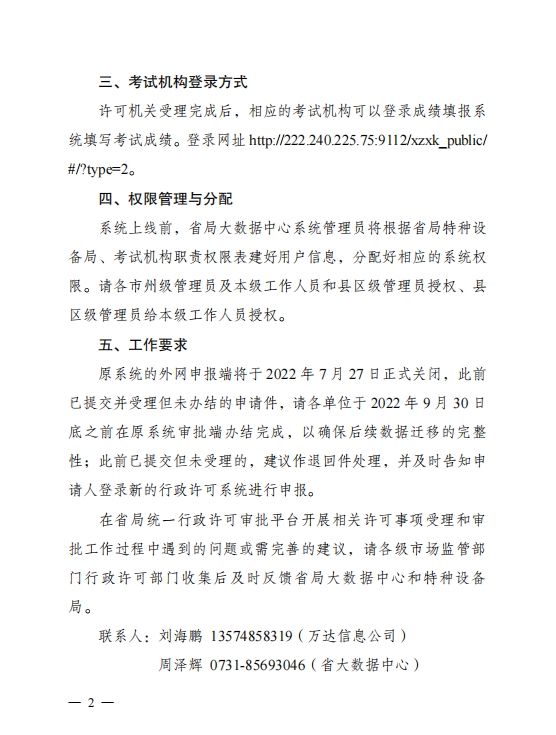 三、考试机构登录方式

许可机关受理完成后，相应的考试机构可以登录成绩填报系统填写考试成绩。登录网址 http://222.240.225.75:9112/xzxk_public/#/?type=2。

四、权限管理与分配

系统上线前，省局大数据中心系统管理员将根据省局特种设备局、考试机构职责权限表建好用户信息，分配好相应的系统权限。请各市州级管理员及本级工作人员和县区级管理员授权、县区级管理员给本级工作人员授权。

五、工作要求

原系统的外网申报端将于 2022 年 7 月 27 日正式关闭，此前已提交并受理但未办结的申请件，请各单位于 2022 年 9 月 30 日底之前在原系统审批端办结完成，以确保后续数据迁移的完整性；此前已提交但未受理的，建议作退回件处理，并及时告知申请人登录新的行政许可系统进行申报。

在省局统一行政许可审批平台开展相关许可事项受理和审批工作过程中遇到的问题或需完善的建议，请各级市场监管部门行政许可部门收集后及时反馈省局大数据中心和特种设备局。

联系人：刘海鹏 13574858319（万达信息公司）
周泽辉 0731-85693046（省大数据中心）

— 2 —